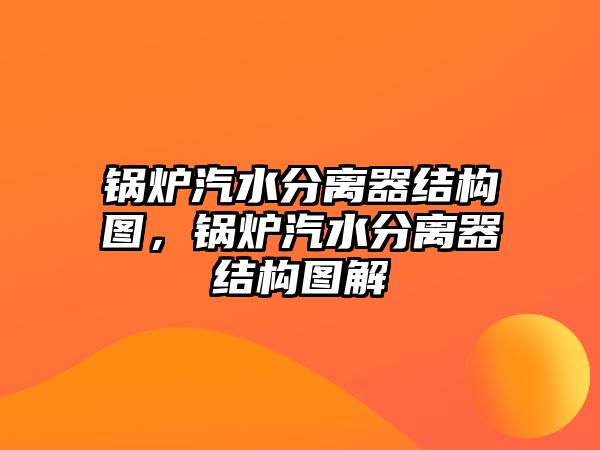 锅炉汽水分离器结构图，锅炉汽水分离器结构图解